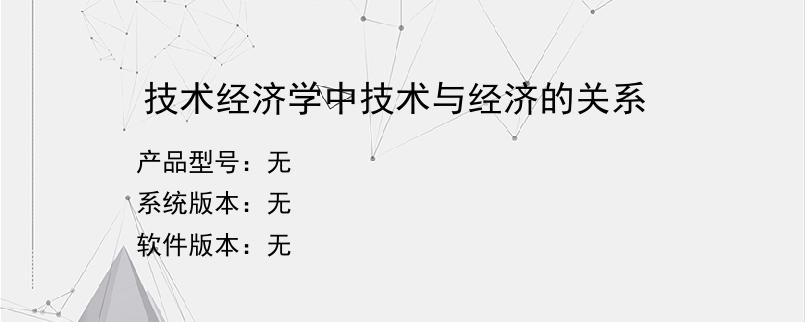 技术经济学中技术与经济的关系

产品型号：无

系统版本：无

软件版本：无